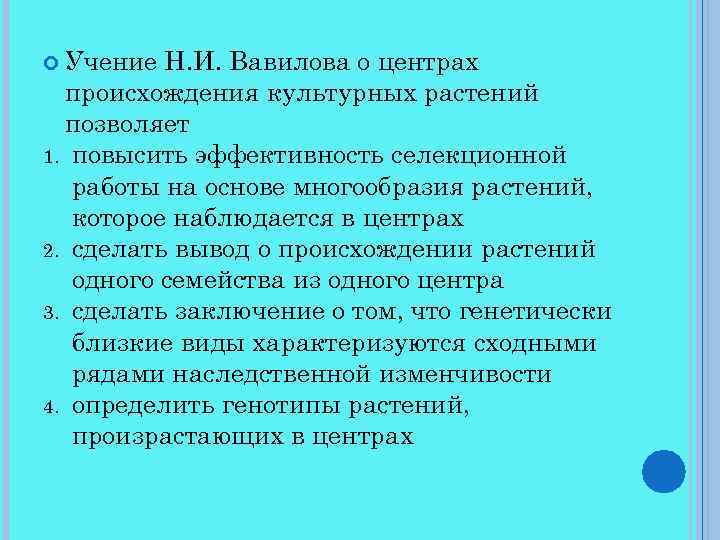 Учение Н.И. Вавилова о центрах происхождения культурных растений позволяет

1. повысить эффективность селекционной работы на основе многообразия растений, которое наблюдается в центрах
2. сделать вывод о происхождении растений одного семейства из одного центра
3. сделать заключение о том, что генетически близкие виды характеризуются сходными рядами наследственной изменчивости
4. определить генотипы растений, произрастающих в центрах